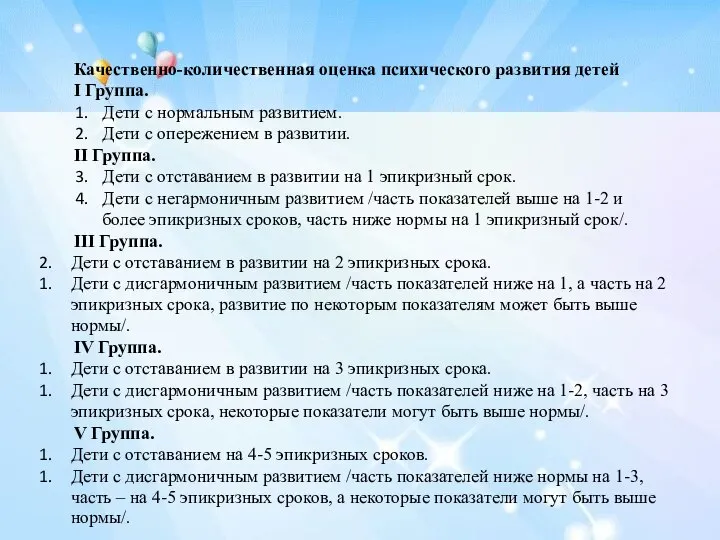 Качественно-количественная оценка психического развития детей
I Группа.
1. Дети с нормальным развитием.
2. Дети с опережением в развитии.
II Группа.
3. Дети с отставанием в развитии на 1 эпикризный срок.
4. Дети с негармоничным развитием /часть показателей выше на 1-2 и более эпикризных сроков, часть ниже нормы на 1 эпикризный срок/.
III Группа.
2. Дети с отставанием в развитии на 2 эпикризных срока.
1. Дети с дисгармоничным развитием /часть показателей ниже на 1, а часть на 2 эпикризных срока, развитие по некоторым показателям может быть выше нормы/.
IV Группа.
1. Дети с отставанием в развитии на 3 эпикризных срока.
1. Дети с дисгармоничным развитием /часть показателей ниже на 1-2, часть на 3 эпикризных срока, некоторые показатели могут быть выше нормы/.
V Группа.
1. Дети с отставанием на 4-5 эпикризных сроков.
1. Дети с дисгармоничным развитием /часть показателей ниже нормы на 1-3, часть – на 4-5 эпикризных сроков, а некоторые показатели могут быть выше нормы/.